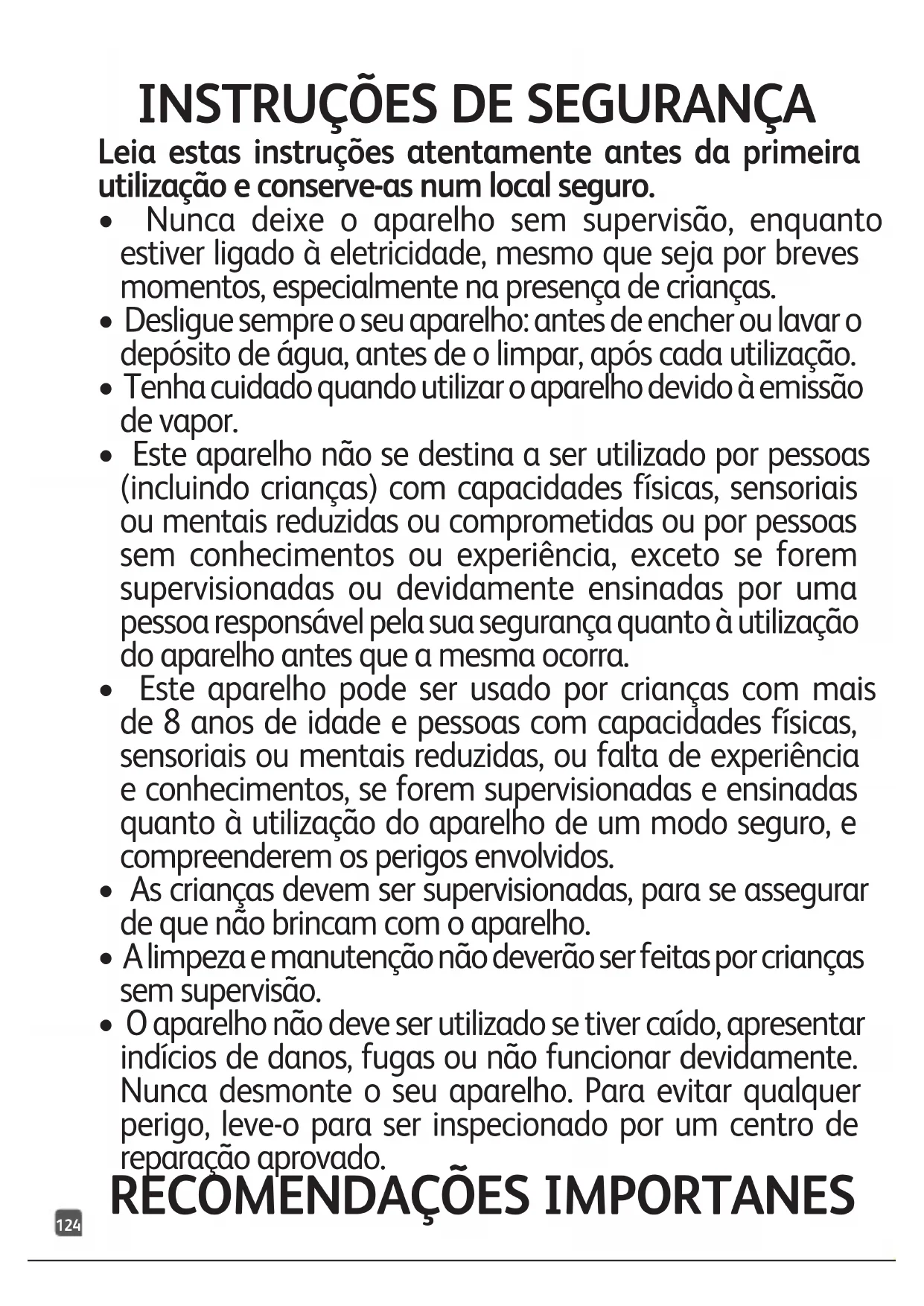 INSTRUÇÕES DE SEGURANÇA

Leia estas instruções atentamente antes da primeira utilização e conserve-as num local seguro.

• Nunca deixe o aparelho sem supervisão, enquanto estiver ligado à eletricidade, mesmo que seja por breves momentos, especialmente na presença de crianças.

• Desligue sempre o seu aparelho: antes de encher ou lavar o depósito de água, antes de o limpar, após cada utilização.

• Tenha cuidado quando utilizar o aparelho devido à emissão de vapor.

• Este aparelho não se destina a ser utilizado por pessoas (incluindo crianças) com capacidades físicas, sensoriais ou mentais reduzidas ou comprometidas ou por pessoas sem conhecimentos ou experiência, exceto se forem supervisionadas ou devidamente ensinadas por uma pessoa responsável pela sua segurança quanto à utilização do aparelho antes que a mesma ocorra.

• Este aparelho pode ser usado por crianças com mais de 8 anos de idade e pessoas com capacidades físicas, sensoriais ou mentais reduzidas, ou falta de experiência e conhecimentos, se forem supervisionadas e ensinadas quanto à utilização do aparelho de um modo seguro, e compreenderem os perigos envolvidos.

• As crianças devem ser supervisionadas, para se assegurar de que não brincam com o aparelho.

• A limpeza e manutenção não deverão ser feitas por crianças sem supervisão.

• O aparelho não deve ser utilizado se tiver caído, apresentar indícios de danos, fugas ou não funcionar devidamente. Nunca desmonte o seu aparelho. Para evitar qualquer perigo, leve-o para ser inspecionado por um centro de reparação aprovado.

RECOMENDAÇÕES IMPORTANES

124